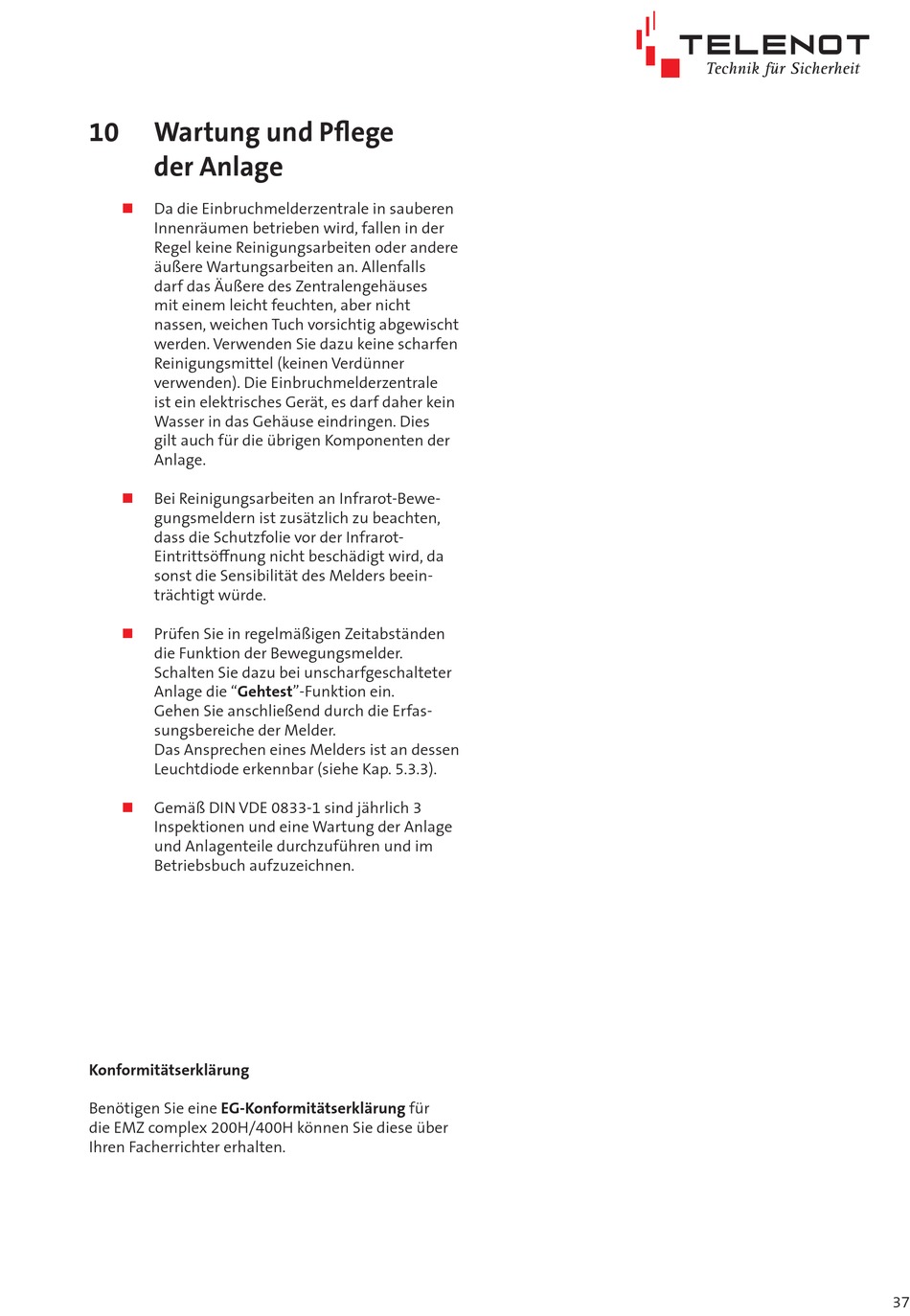 TELENOT
Technik für Sicherheit

10 Wartung und Pflege der Anlage

Da die Einbruchmelderzentrale in sauberen Innenräumen betrieben wird, fallen in der Regel keine Reinigungsarbeiten oder andere äußere Wartungsarbeiten an. Allenfalls darf das Äußere des Zentralengehäuses mit einem leicht feuchten, aber nicht nassen, weichen Tuch vorsichtig abgewischt werden. Verwenden Sie dazu keine scharfen Reinigungsmittel (keinen Verdünner verwenden). Die Einbruchmelderzentrale ist ein elektrisches Gerät, es darf daher kein Wasser in das Gehäuse eindringen. Dies gilt auch für die übrigen Komponenten der Anlage.

Bei Reinigungsarbeiten an Infrarot-Bewegungsmeldern ist zusätzlich zu beachten, dass die Schutzfolie vor der Infrarot-Eintrittsöffnung nicht beschädigt wird, da sonst die Sensibilität des Melders beeinträchtigt würde.

Prüfen Sie in regelmäßigen Zeitabständen die Funktion der Bewegungsmelder. Schalten Sie dazu bei unscharfgeschalteter Anlage die “Gehtest”-Funktion ein.
Gehen Sie anschließend durch die Erfassungsbereiche der Melder.
Das Ansprechen eines Melders ist an dessen Leuchtdiode erkennbar (siehe Kap. 5.3.3).

Gemäß DIN VDE 0833-1 sind jährlich 3 Inspektionen und eine Wartung der Anlage und Anlagenteile durchzuführen und im Betriebsbuch aufzuzeichnen.

Konformitätserklärung

Benötigen Sie eine EG-Konformitätserklärung für die EMZ complex 200H/400H können Sie diese über Ihren Facherrichter erhalten.

37